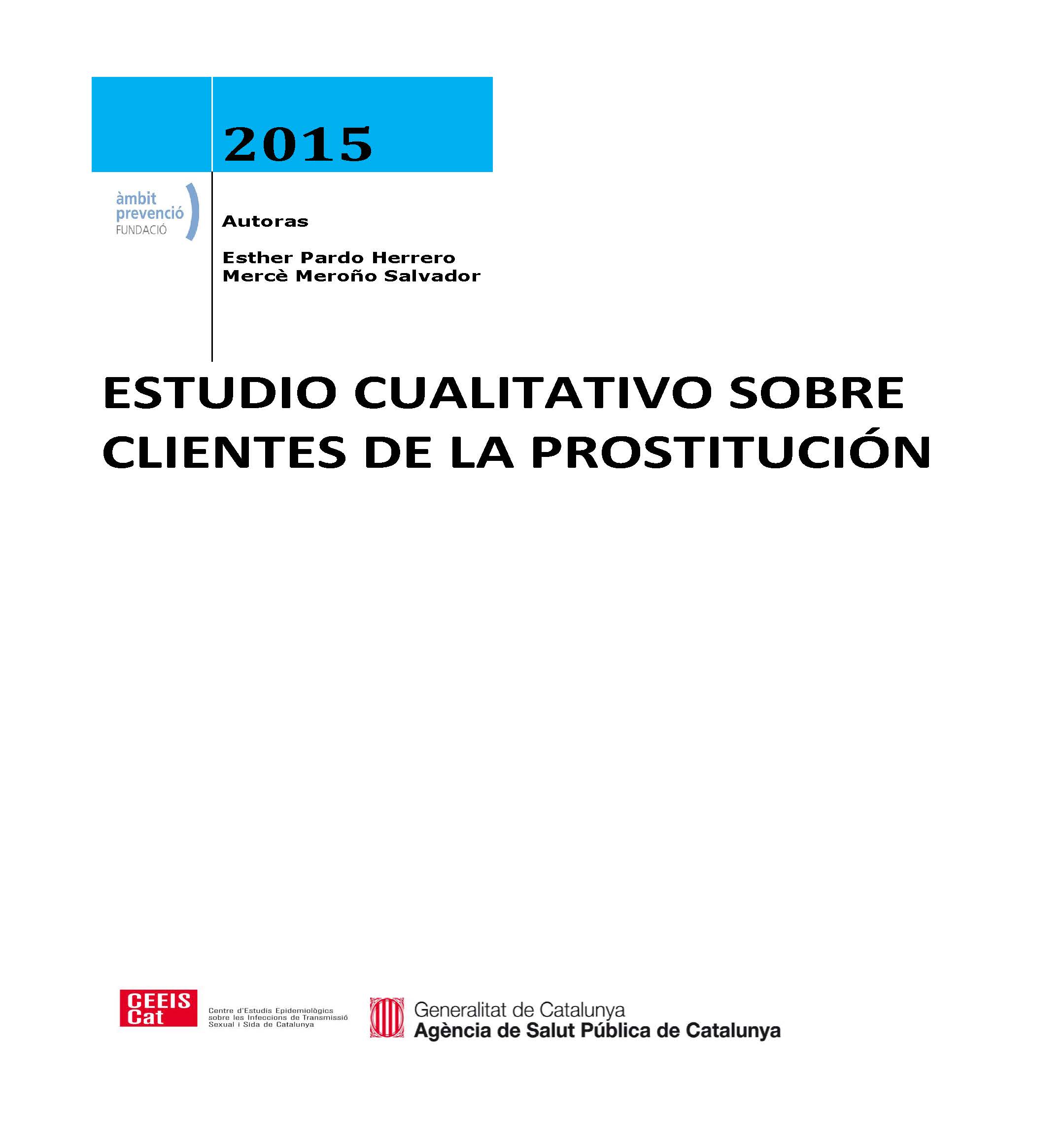 2015

àmbit prevenció FUNDACIÓ

Autoras

Esther Pardo Herrero
Mercè Meroño Salvador

ESTUDIO CUALITATIVO SOBRE CLIENTES DE LA PROSTITUCIÓN

CEEIS Cat

Centre d'Estudis Epidemiològics sobre les Infeccions de Transmissió Sexual i Sida de Catalunya

Generalitat de Catalunya
Agència de Salut Pública de Catalunya